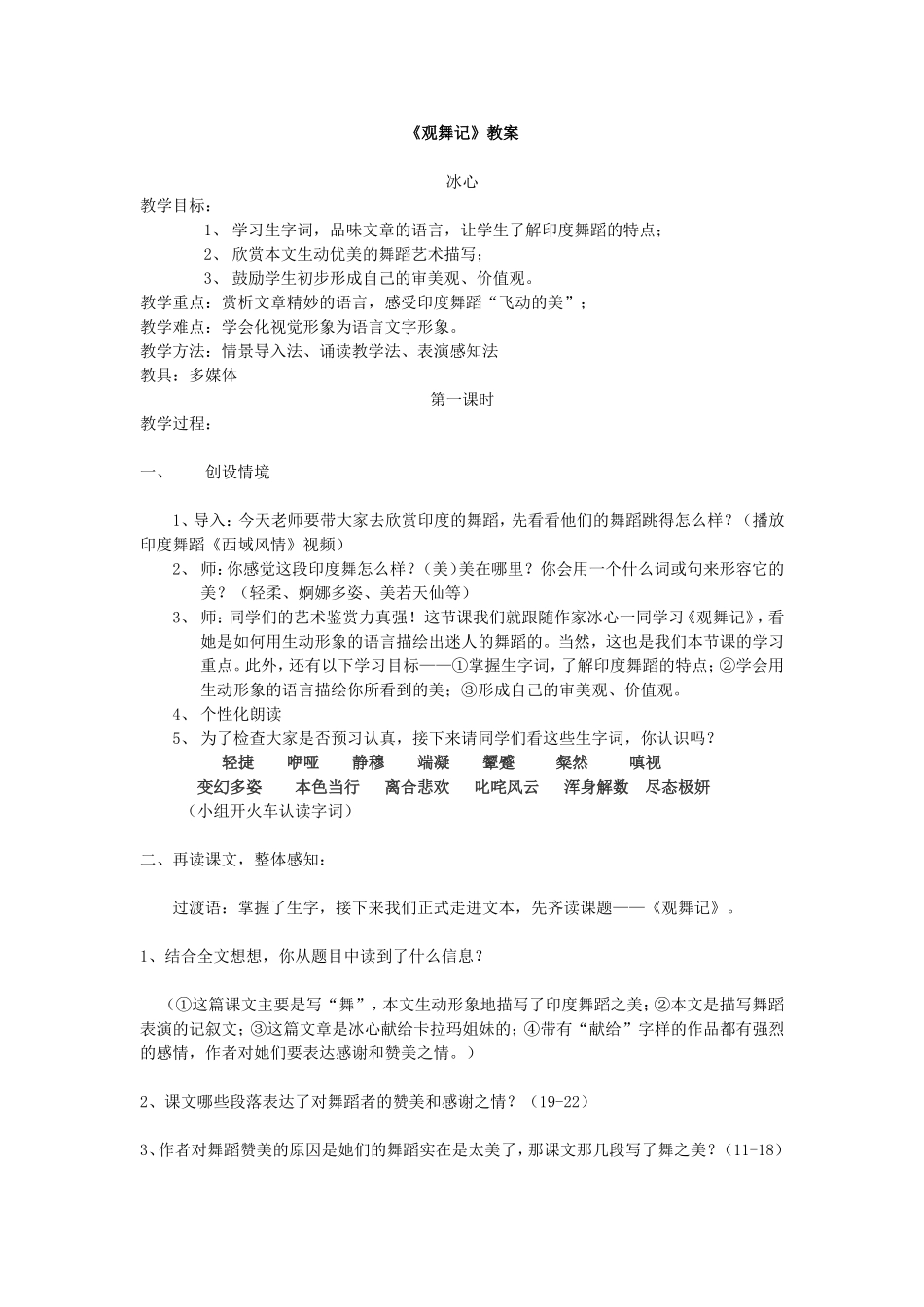 《观舞记》教案

冰心

教学目标：

1、学习生字词，品味文章的语言，让学生了解印度舞蹈的特点；

2、欣赏本文生动优美的舞蹈艺术描写；

3、鼓励学生初步形成自己的审美观、价值观。

教学重点：赏析文章精妙的语言，感受印度舞蹈“飞动的美”；

教学难点：学会化视觉形象为语言文字形象。

教学方法：情景导入法、诵读教学法、表演感知法

教具：多媒体

第一课时

教学过程：

一、 创设情境

1、导入：今天老师要带大家去欣赏印度的舞蹈，先看看他们的舞蹈跳得怎么样？（播放印度舞蹈《西域风情》视频）

2、师：你感觉这段印度舞怎么样？（美）美在哪里？你会用一个什么词或句来形容它的美？（轻柔、婀娜多姿、美若天仙等）

3、师：同学们的艺术鉴赏力真强！这节课我们就跟随作家冰心一同学习《观舞记》，看她是如何用生动形象的语言描绘出迷人的舞蹈的。当然，这也是我们本节课的学习重点。此外，还有以下学习目标——①掌握生字词，了解印度舞蹈的特点；②学会用生动形象的语言描绘你所看到的美；③形成自己的审美观、价值观。

4、个性化朗读

5、为了检查大家是否预习认真，接下来请同学们看这些生字词，你认识吗？

轻捷 咿哑 静穆 端凝 颦蹙 粲然 嗔视

变幻多姿 本色当行 离合悲欢 叱咤风云 浑身解数 尽态极妍

（小组开火车认读字词）

二、再读课文，整体感知：

过渡语：掌握了生字，接下来我们正式走进文本，先齐读课题——《观舞记》。

1、结合全文想想，你从题目中读到了什么信息？

（①这篇课文主要是写“舞”，本文生动形象地描写了印度舞蹈之美；②本文是描写舞蹈表演的记叙文；③这篇文章是冰心献给卡拉玛姐妹的；④带有“献给”字样的作品都有强烈的感情，作者对她们要表达感谢和赞美之情。）

2、课文哪些段落表达了对舞蹈者的赞美和感谢之情？（19-22）

3、作者对舞蹈赞美的原因是她们的舞蹈实在是太美了，那课文那几段写了舞之美？（11-18）